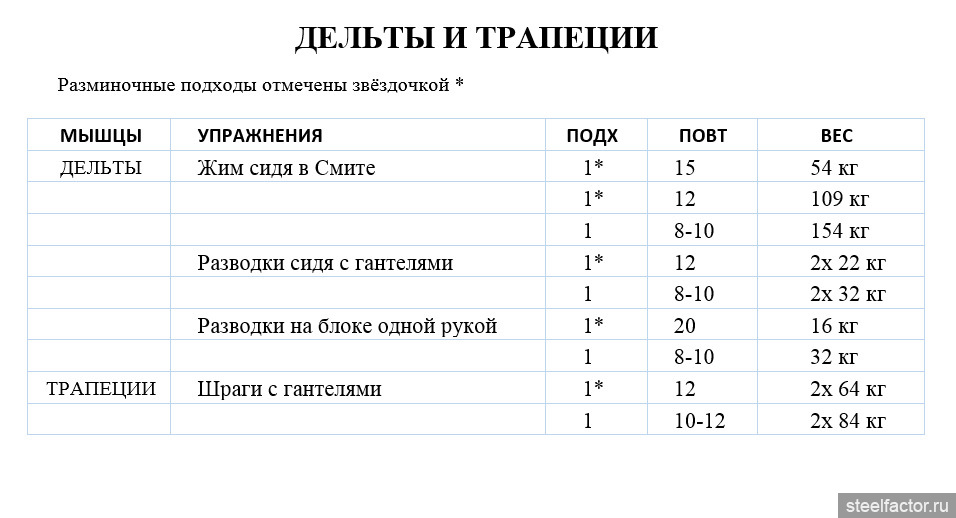 ДЕЛЬТЫ И ТРАПЕЦИИ

Разминочные подходы отмечены звёздочкой *

| МЫШЦЫ | УПРАЖНЕНИЯ | ПОДХ | ПОВТ | ВЕС |
|---|---|---|---|---|
| ДЕЛЬТЫ | Жим сидя в Смите | 1* | 15 | 54 кг |
| | | 1* | 12 | 109 кг |
| | | 1 | 8-10 | 154 кг |
| | Разводки сидя с гантелями | 1* | 12 | 2х 22 кг |
| | | 1 | 8-10 | 2х 32 кг |
| | Разводки на блоке одной рукой | 1* | 20 | 16 кг |
| | | 1 | 8-10 | 32 кг |
| ТРАПЕЦИИ | Шраги с гантелями | 1* | 12 | 2х 64 кг |
| | | 1 | 10-12 | 2х 84 кг |

steelfactor.ru